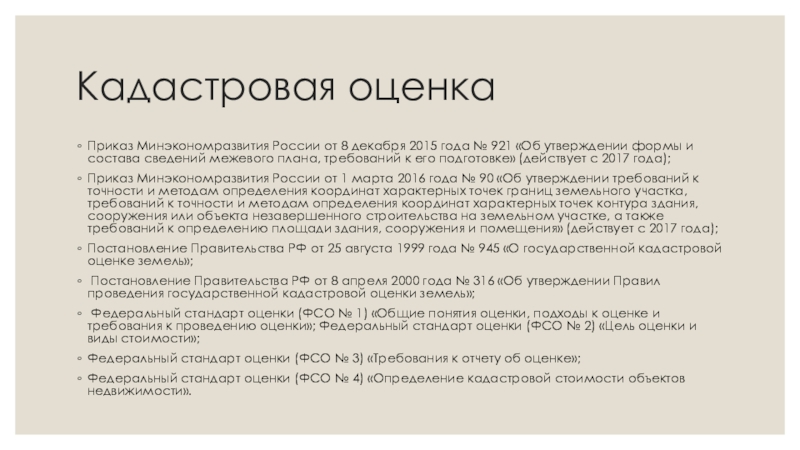 Кадастровая оценка

◦ Приказ Минэкономразвития России от 8 декабря 2015 года № 921 «Об утверждении формы и состава сведений межевого плана, требований к его подготовке» (действует с 2017 года);

◦ Приказ Минэкономразвития России от 1 марта 2016 года № 90 «Об утверждении требований к точности и методам определения координат характерных точек границ земельного участка, требований к точности и методам определения координат характерных точек контура здания, сооружения или объекта незавершенного строительства на земельном участке, а также требований к определению площади здания, сооружения и помещения» (действует с 2017 года);

◦ Постановление Правительства РФ от 25 августа 1999 года № 945 «О государственной кадастровой оценке земель»;

◦ Постановление Правительства РФ от 8 апреля 2000 года № 316 «Об утверждении Правил проведения государственной кадастровой оценки земель»;

◦ Федеральный стандарт оценки (ФСО № 1) «Общие понятия оценки, подходы к оценке и требования к проведению оценки»; Федеральный стандарт оценки (ФСО № 2) «Цель оценки и виды стоимости»;

◦ Федеральный стандарт оценки (ФСО № 3) «Требования к отчету об оценке»;

◦ Федеральный стандарт оценки (ФСО № 4) «Определение кадастровой стоимости объектов недвижимости».